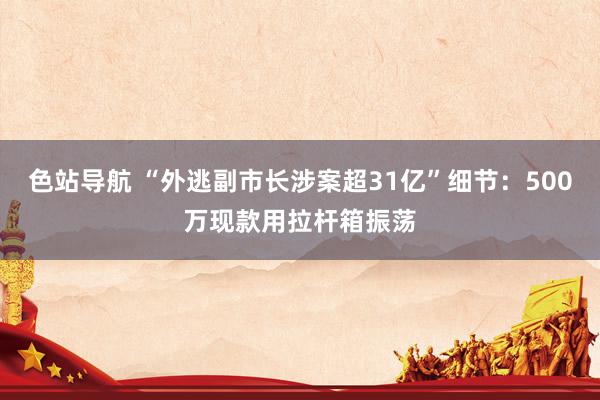 色站导航 “外逃副市长涉案超31亿”细节：500万现款用拉杆箱振荡